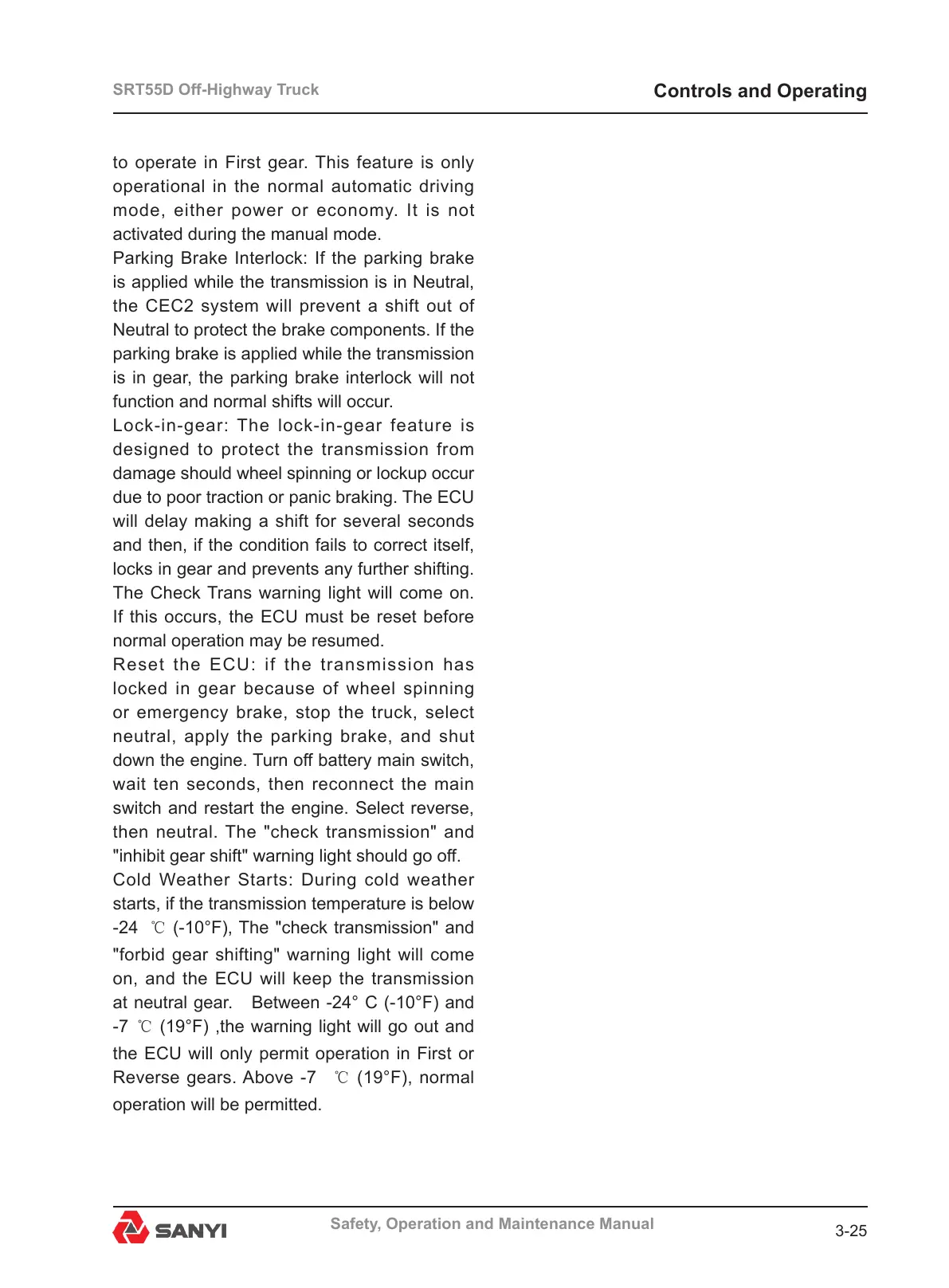 SRT55D Off-Highway Truck

Controls and Operating

to operate in First gear. This feature is only operational in the normal automatic driving mode, either power or economy. It is not activated during the manual mode.

Parking Brake Interlock: If the parking brake is applied while the transmission is in Neutral, the CEC2 system will prevent a shift out of Neutral to protect the brake components. If the parking brake is applied while the transmission is in gear, the parking brake interlock will not function and normal shifts will occur.

Lock-in-gear: The lock-in-gear feature is designed to protect the transmission from damage should wheel spinning or lockup occur due to poor traction or panic braking. The ECU will delay making a shift for several seconds and then, if the condition fails to correct itself, locks in gear and prevents any further shifting. The Check Trans warning light will come on. If this occurs, the ECU must be reset before normal operation may be resumed.

Reset the ECU: if the transmission has locked in gear because of wheel spinning or emergency brake, stop the truck, select neutral, apply the parking brake, and shut down the engine. Turn off battery main switch, wait ten seconds, then reconnect the main switch and restart the engine. Select reverse, then neutral. The "check transmission" and "inhibit gear shift" warning light should go off.

Cold Weather Starts: During cold weather starts, if the transmission temperature is below -24 ℃ (-10°F), The "check transmission" and "forbid gear shifting" warning light will come on, and the ECU will keep the transmission at neutral gear. Between -24° C (-10°F) and -7 ℃ (19°F) ,the warning light will go out and the ECU will only permit operation in First or Reverse gears. Above -7 ℃ (19°F), normal operation will be permitted.

SANYI

Safety, Operation and Maintenance Manual

3-25